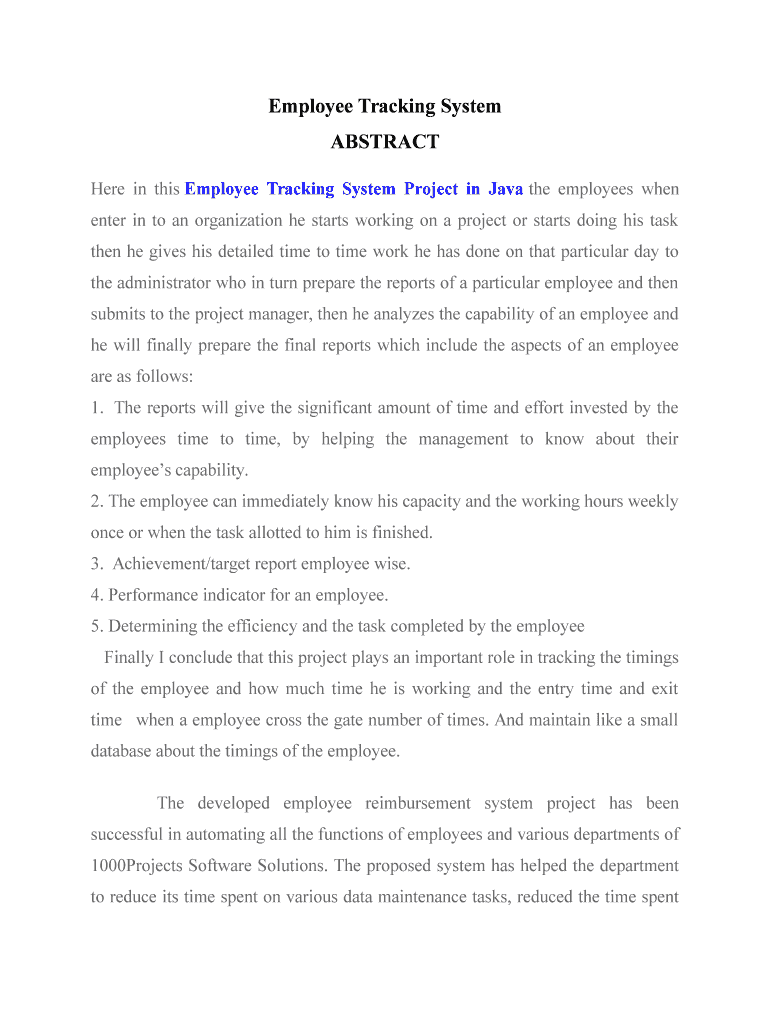 Employee Tracking System
ABSTRACT

Here in this Employee Tracking System Project in Java the employees when enter in to an organization he starts working on a project or starts doing his task then he gives his detailed time to time work he has done on that particular day to the administrator who in turn prepare the reports of a particular employee and then submits to the project manager, then he analyzes the capability of an employee and he will finally prepare the final reports which include the aspects of an employee are as follows:
1. The reports will give the significant amount of time and effort invested by the employees time to time, by helping the management to know about their employee's capability.
2. The employee can immediately know his capacity and the working hours weekly once or when the task allotted to him is finished.
3. Achievement/target report employee wise.
4. Performance indicator for an employee.
5. Determining the efficiency and the task completed by the employee
Finally I conclude that this project plays an important role in tracking the timings of the employee and how much time he is working and the entry time and exit time when a employee cross the gate number of times. And maintain like a small database about the timings of the employee.

The developed employee reimbursement system project has been successful in automating all the functions of employees and various departments of 1000Projects Software Solutions. The proposed system has helped the department to reduce its time spent on various data maintenance tasks, reduced the time spent